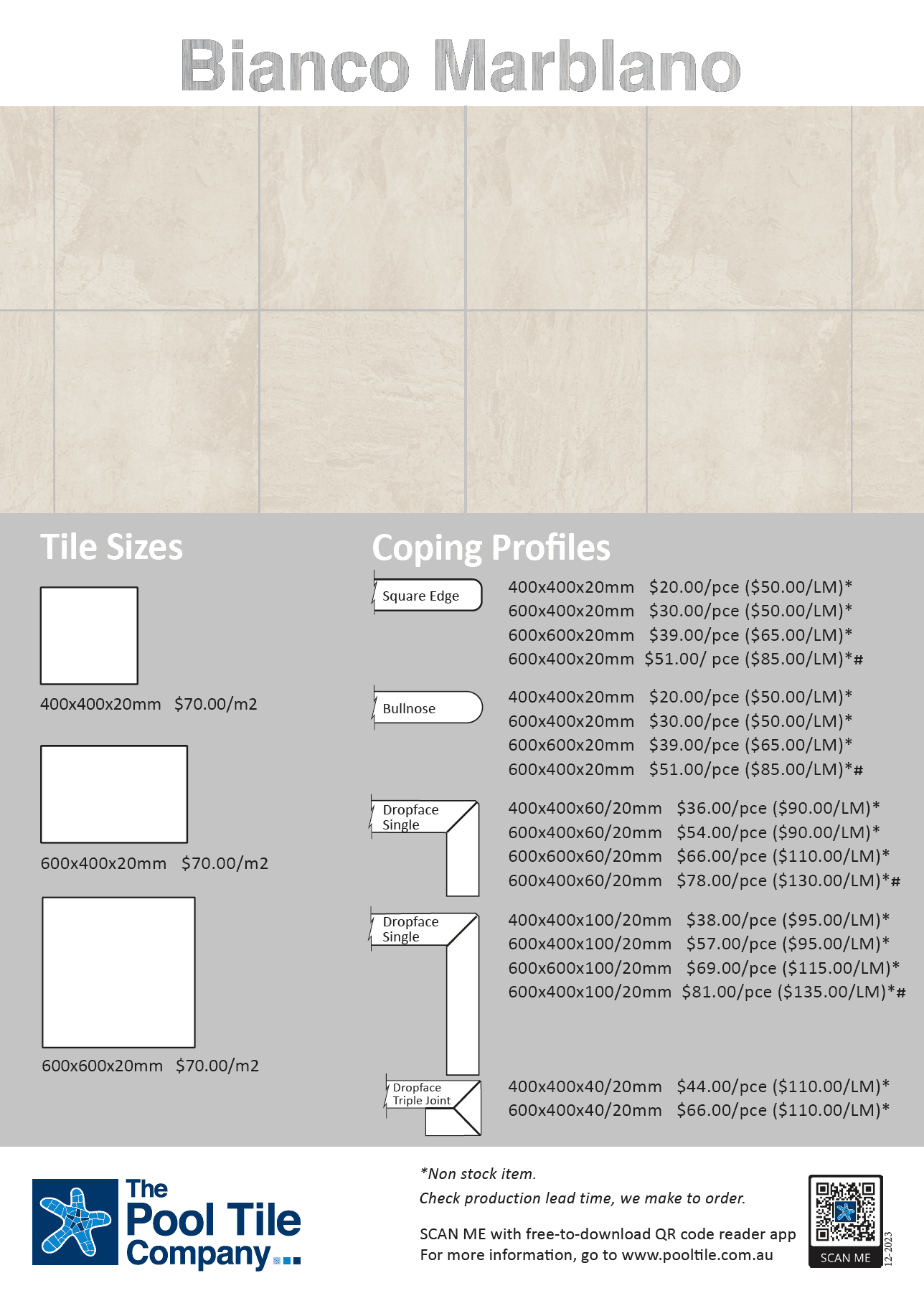 Bianco Marblano

Tile Sizes

400x400x20mm $70.00/m2

600x400x20mm $70.00/m2

600x600x20mm $70.00/m2

Coping Profiles

Square Edge

400x400x20mm $20.00/pce ($50.00/LM)*
600x400x20mm $30.00/pce ($50.00/LM)*
600x600x20mm $39.00/pce ($65.00/LM)*
600x400x20mm $51.00/ pce ($85.00/LM)*#

Bullnose

400x400x20mm $20.00/pce ($50.00/LM)*
600x400x20mm $30.00/pce ($50.00/LM)*
600x600x20mm $39.00/pce ($65.00/LM)*
600x400x20mm $51.00/pce ($85.00/LM)*#

Dropface Single

400x400x60/20mm $36.00/pce ($90.00/LM)*
600x400x60/20mm $54.00/pce ($90.00/LM)*
600x600x60/20mm $66.00/pce ($110.00/LM)*
600x400x60/20mm $78.00/pce ($130.00/LM)*#

Dropface Single

400x400x100/20mm $38.00/pce ($95.00/LM)*
600x400x100/20mm $57.00/pce ($95.00/LM)*
600x600x100/20mm $69.00/pce ($115.00/LM)*
600x400x100/20mm $81.00/pce ($135.00/LM)*#

Dropface Triple Joint

400x400x40/20mm $44.00/pce ($110.00/LM)*
600x400x40/20mm $66.00/pce ($110.00/LM)*

The Pool Tile Company

*Non stock item.
Check production lead time, we make to order.

SCAN ME with free-to-download QR code reader app
For more information, go to www.pooltile.com.au

SCAN ME

12-2023